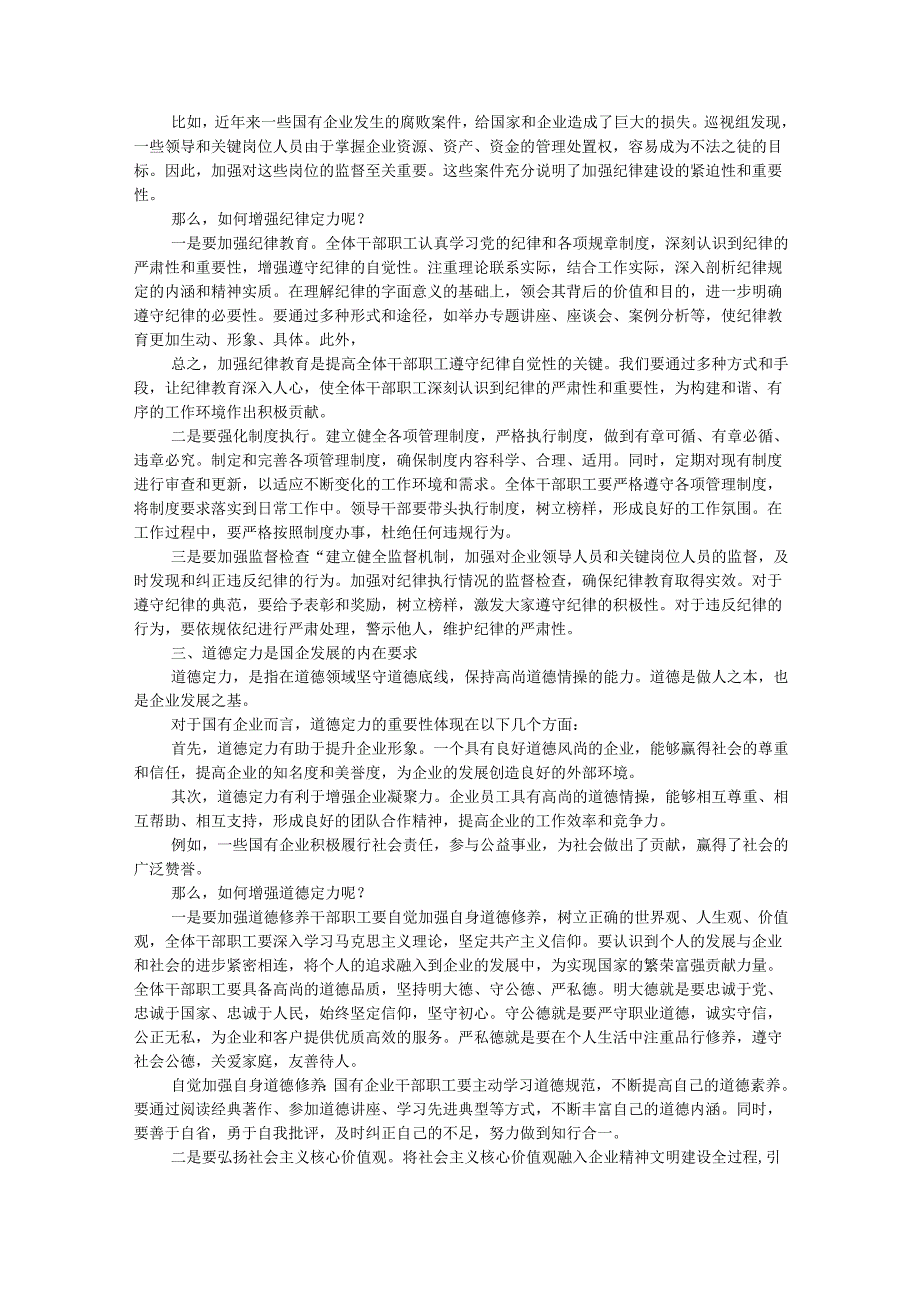 比如，近年来一些国有企业发生的腐败案件，给国家和企业造成了巨大的损失。巡视组发现，一些领导和关键岗位人员由于掌握企业资源、资产、资金的管理处置权，容易成为不法之徒的目标。因此，加强对这些岗位的监督至关重要。这些案件充分说明了加强纪律建设的紧迫性和重要性。

那么，如何增强纪律定力呢？

一是要加强纪律教育。全体干部职工认真学习党的纪律和各项规章制度，深刻认识到纪律的严肃性和重要性，增强遵守纪律的自觉性。注重理论联系实际，结合工作实际，深入剖析纪律规定的内涵和精神实质。在理解纪律的字面意义的基础上，领会其背后的价值和目的，进一步明确遵守纪律的必要性。要通过多种形式和途径，如举办专题讲座、座谈会、案例分析等，使纪律教育更加生动、形象、具体。此外，

总之，加强纪律教育是提高全体干部职工遵守纪律自觉性的关键。我们要通过多种方式和手段，让纪律教育深入人心，使全体干部职工深刻认识到纪律的严肃性和重要性，为构建和谐、有序的工作环境作出积极贡献。

二是要强化制度执行。建立健全各项管理制度，严格执行制度，做到有章可循、有章必循、违章必究。制定和完善各项管理制度，确保制度内容科学、合理、适用。同时，定期对现有制度进行审查和更新，以适应不断变化的工作环境和需求。全体干部职工要严格遵守各项管理制度，将制度要求落实到日常工作中。领导干部要带头执行制度，树立榜样，形成良好的工作氛围。在工作过程中，要严格按照制度办事，杜绝任何违规行为。

三是要加强监督检查“建立健全监督机制，加强对企业领导人员和关键岗位人员的监督，及时发现和纠正违反纪律的行为。加强对纪律执行情况的监督检查，确保纪律教育取得实效。对于遵守纪律的典范，要给予表彰和奖励，树立榜样，激发大家遵守纪律的积极性。对于违反纪律的行为，要依规依纪进行严肃处理，警示他人，维护纪律的严肃性。

三、道德定力是国企发展的内在要求

道德定力，是指在道德领域坚守道德底线，保持高尚道德情操的能力。道德是做人之本，也是企业发展之基。

对于国有企业而言，道德定力的重要性体现在以下几个方面：

首先，道德定力有助于提升企业形象。一个具有良好道德风尚的企业，能够赢得社会的尊重和信任，提高企业的知名度和美誉度，为企业的发展创造良好的外部环境。

其次，道德定力有利于增强企业凝聚力。企业员工具有高尚的道德情操，能够相互尊重、相互帮助、相互支持，形成良好的团队合作精神，提高企业的工作效率和竞争力。

例如，一些国有企业积极履行社会责任，参与公益事业，为社会做出了贡献，赢得了社会的广泛赞誉。

那么，如何增强道德定力呢？

一是要加强道德修养干部职工要自觉加强自身道德修养，树立正确的世界观、人生观、价值观，全体干部职工要深入学习马克思主义理论，坚定共产主义信仰。要认识到个人的发展与企业和社会的进步紧密相连，将个人的追求融入到企业的发展中，为实现国家的繁荣富强贡献力量。全体干部职工要具备高尚的道德品质，坚持明大德、守公德、严私德。明大德就是要忠诚于党、忠诚于国家、忠诚于人民，始终坚定信仰，坚守初心。守公德就是要严守职业道德，诚实守信，公正无私，为企业和客户提供优质高效的服务。严私德就是要在个人生活中注重品行修养，遵守社会公德，关爱家庭，友善待人。

自觉加强自身道德修养 国有企业干部职工要主动学习道德规范，不断提高自己的道德素养。要通过阅读经典著作、参加道德讲座、学习先进典型等方式，不断丰富自己的道德内涵。同时，要善于自省，勇于自我批评，及时纠正自己的不足，努力做到知行合一。

二是要弘扬社会主义核心价值观。将社会主义核心价值观融入企业精神文明建设全过程，引